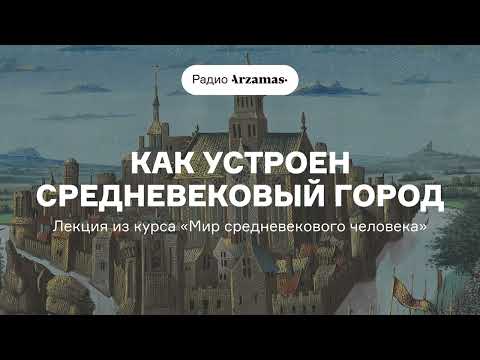 Радио Arzamas

КАК УСТРОЕН СРЕДНЕВЕКОВЫЙ ГОРОД

Лекция из курса «Мир средневекового человека»